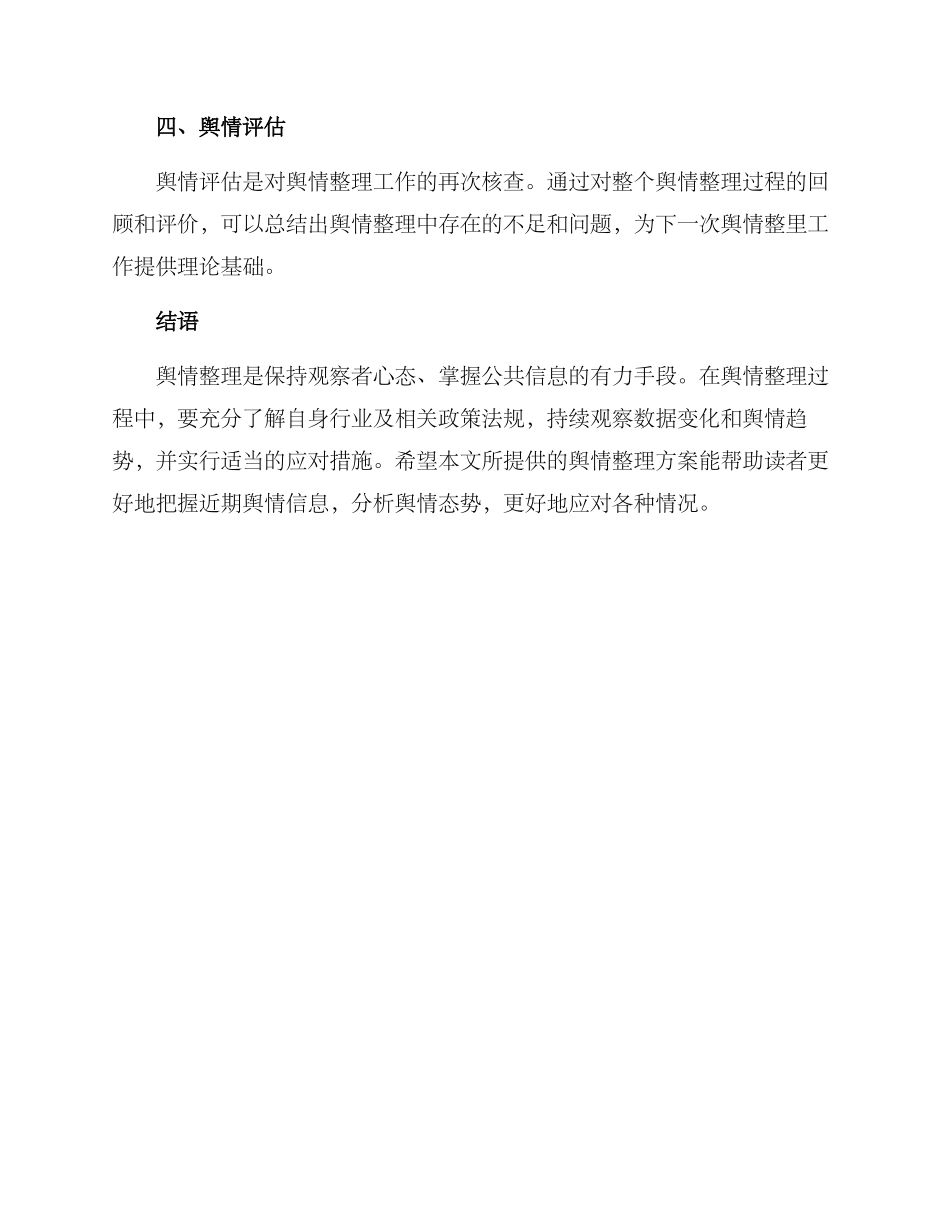 四、舆情评估

舆情评估是对舆情整理工作的再次核查。通过对整个舆情整理过程的回顾和评价，可以总结出舆情整理中存在的不足和问题，为下一次舆情整里工作提供理论基础。

结语

舆情整理是保持观察者心态、掌握公共信息的有力手段。在舆情整理过程中，要充分了解自身行业及相关政策法规，持续观察数据变化和舆情趋势，并实行适当的应对措施。希望本文所提供的舆情整理方案能帮助读者更好地把握近期舆情信息，分析舆情态势，更好地应对各种情况。